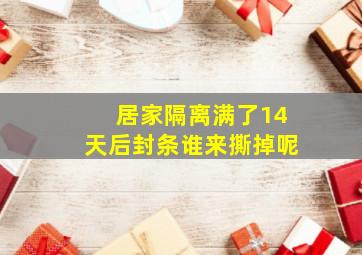 居家隔离满了14天后封条谁来撕掉呢